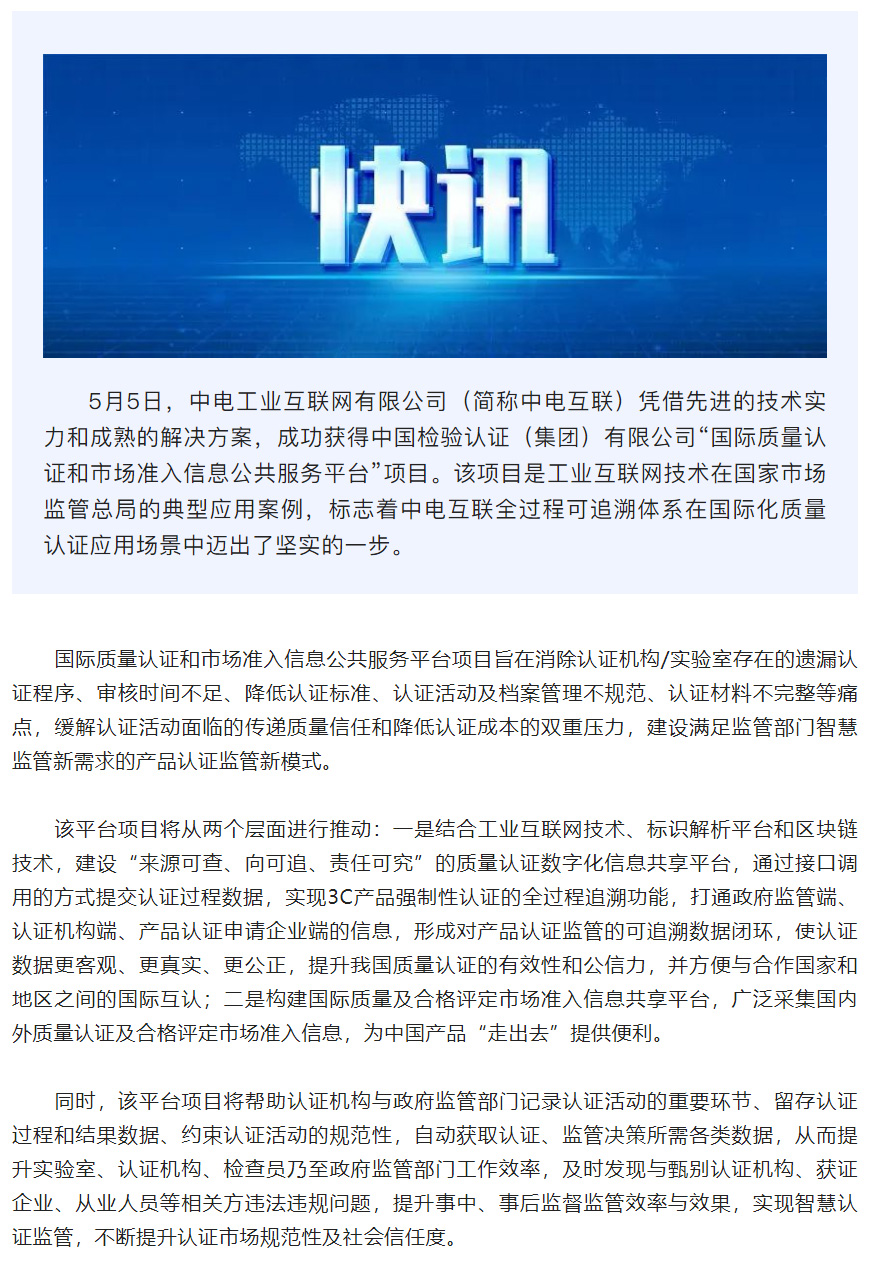 快讯

5月5日，中电工业互联网有限公司（简称中电互联）凭借先进的技术实力和成熟的解决方案，成功获得中国检验认证（集团）有限公司“国际质量认证和市场准入信息公共服务平台”项目。该项目是工业互联网技术在国家市场监管总局的典型应用案例，标志着中电互联全过程可追溯体系在国际化质量认证应用场景中迈出了坚实的一步。

国际质量认证和市场准入信息公共服务平台项目旨在消除认证机构/实验室存在的遗漏认证程序、审核时间不足、降低认证标准、认证活动及档案管理不规范、认证材料不完整等痛点，缓解认证活动面临的传递质量信任和降低认证成本的双重压力，建设满足监管部门智慧监管新需求的产品认证监管新模式。

该平台项目将从两个层面进行推动：一是结合工业互联网技术、标识解析平台和区块链技术，建设“来源可查、向可追、责任可究”的质量认证数字化信息共享平台，通过接口调用的方式提交认证过程数据，实现3C产品强制性认证的全过程追溯功能，打通政府监管端、认证机构端、产品认证申请企业端的信息，形成对产品认证监管的可追溯数据闭环，使认证数据更客观、更真实、更公正，提升我国质量认证的有效性和公信力，并方便与合作国家和地区之间的国际互认；二是构建国际质量及合格评定市场准入信息共享平台，广泛采集国内外质量认证及合格评定市场准入信息，为中国产品“走出去”提供便利。

同时，该平台项目将帮助认证机构与政府监管部门记录认证活动的重要环节、留存认证过程和结果数据、约束认证活动的规范性，自动获取认证、监管决策所需各类数据，从而提升实验室、认证机构、检查员乃至政府监管部门工作效率，及时发现与甄别认证机构、获证企业、从业人员等相关方违法违规问题，提升事中、事后监督监管效率与效果，实现智慧认证监管，不断提升认证市场规范性及社会信任度。